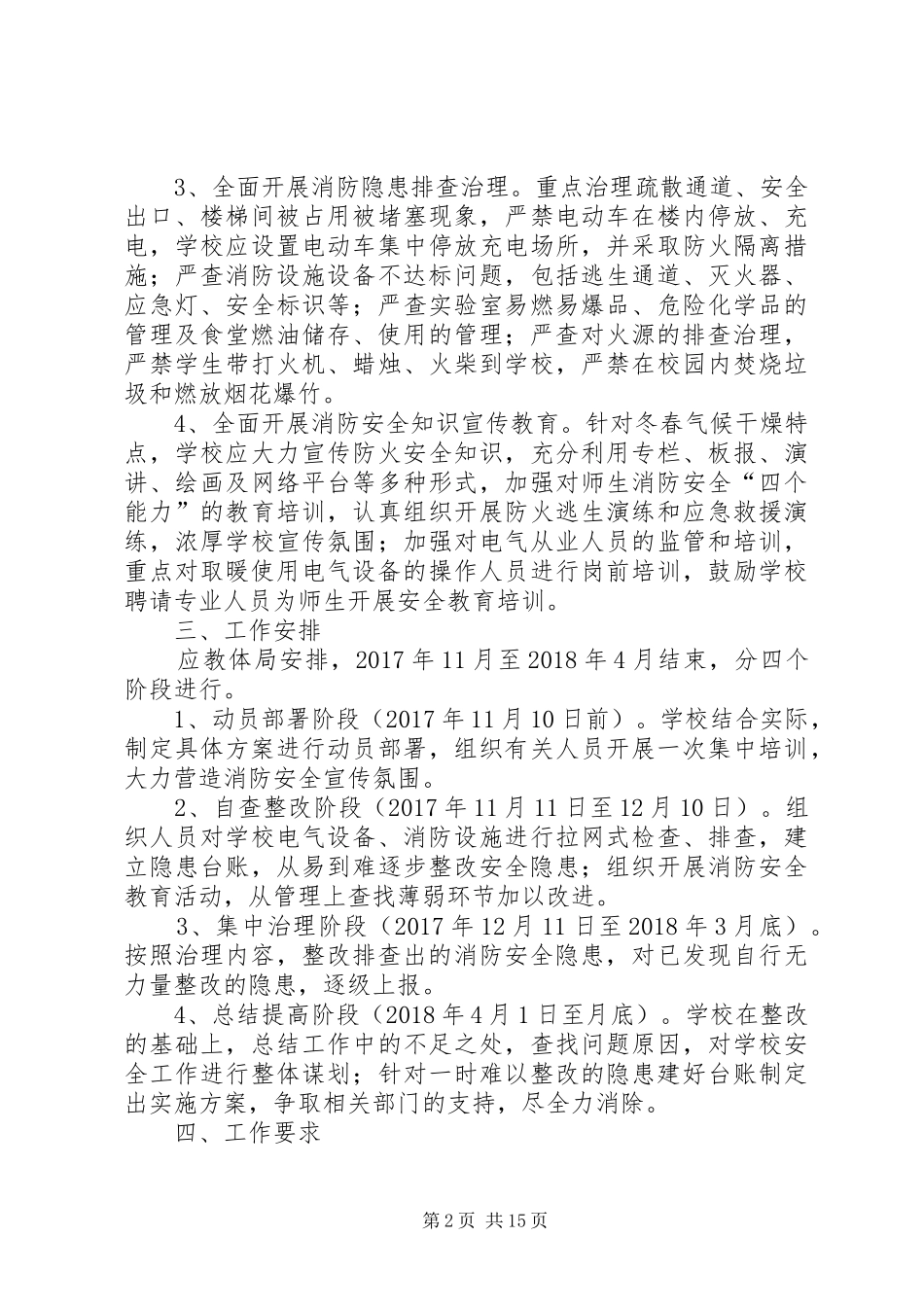 3、全面开展消防隐患排查治理。重点治理疏散通道、安全出口、楼梯间被占用被堵塞现象，严禁电动车在楼内停放、充电，学校应设置电动车集中停放充电场所，并采取防火隔离措施；严查消防设施设备不达标问题，包括逃生通道、灭火器、应急灯、安全标识等；严查实验室易燃易爆品、危险化学品的管理及食堂燃油储存、使用的管理；严查对火源的排查治理，严禁学生带打火机、蜡烛、火柴到学校，严禁在校园内焚烧垃圾和燃放烟花爆竹。

4、全面开展消防安全知识宣传教育。针对冬春气候干燥特点，学校应大力宣传防火安全知识，充分利用专栏、板报、演讲、绘画及网络平台等多种形式，加强对师生消防安全“四个能力”的教育培训，认真组织开展防火逃生演练和应急救援演练，浓厚学校宣传氛围；加强对电气从业人员的监管和培训，重点对取暖使用电气设备的操作人员进行岗前培训，鼓励学校聘请专业人员为师生开展安全教育培训。

三、工作安排

应教体局安排，2017年11月至2018年4月结束，分四个阶段进行。

1、动员部署阶段（2017年11月10日前）。学校结合实际，制定具体方案进行动员部署，组织有关人员开展一次集中培训，大力营造消防安全宣传氛围。

2、自查整改阶段（2017年11月11日至12月10日）。组织人员对学校电气设备、消防设施进行拉网式检查、排查，建立隐患台账，从易到难逐步整改安全隐患；组织开展消防安全教育活动，从管理上查找薄弱环节加以改进。

3、集中治理阶段（2017年12月11日至2018年3月底）。按照治理内容，整改排查出的消防安全隐患，对已发现自行无力量整改的隐患，逐级上报。

4、总结提高阶段（2018年4月1日至月底）。学校在整改的基础上，总结工作中的不足之处，查找问题原因，对学校安全工作进行整体谋划；针对一时难以整改的隐患建好台账制定出实施方案，争取相关部门的支持，尽全力消除。

四、工作要求

第2页 共15页